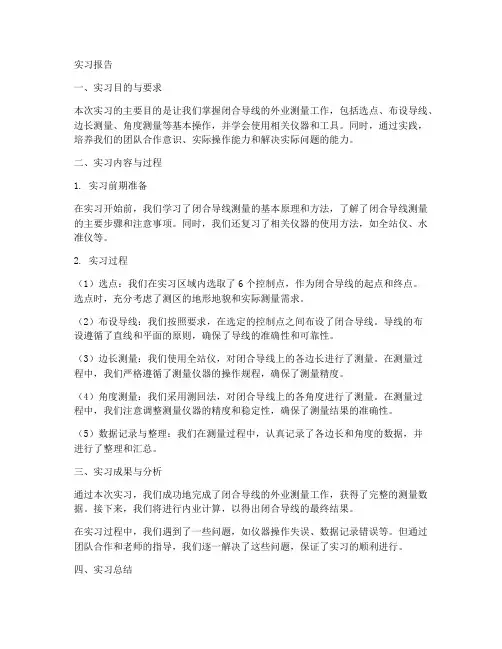 实习报告

一、实习目的与要求

本次实习的主要目的是让我们掌握闭合导线的外业测量工作，包括选点、布设导线、边长测量、角度测量等基本操作，并学会使用相关仪器和工具。同时，通过实践，培养我们的团队合作意识、实际操作能力和解决实际问题的能力。

二、实习内容与过程

1. 实习前期准备

在实习开始前，我们学习了闭合导线测量的基本原理和方法，了解了闭合导线测量的主要步骤和注意事项。同时，我们还复习了相关仪器的使用方法，如全站仪、水准仪等。

2. 实习过程

（1）选点：我们在实习区域内选取了 6 个控制点，作为闭合导线的起点和终点。选点时，充分考虑了测区的地形地貌和实际测量需求。

（2）布设导线：我们按照要求，在选定的控制点之间布设了闭合导线。导线的布设遵循了直线和平面的原则，确保了导线的准确性和可靠性。

（3）边长测量：我们使用全站仪，对闭合导线上的各边长进行了测量。在测量过程中，我们严格遵循了测量仪器的操作规程，确保了测量精度。

（4）角度测量：我们采用测回法，对闭合导线上的各角度进行了测量。在测量过程中，我们注意调整测量仪器的精度和稳定性，确保了测量结果的准确性。

（5）数据记录与整理：我们在测量过程中，认真记录了各边长和角度的数据，并进行了整理和汇总。

三、实习成果与分析

通过本次实习，我们成功地完成了闭合导线的外业测量工作，获得了完整的测量数据。接下来，我们将进行内业计算，以得出闭合导线的最终结果。

在实习过程中，我们遇到了一些问题，如仪器操作失误、数据记录错误等。但通过团队合作和老师的指导，我们逐一解决了这些问题，保证了实习的顺利进行。

四、实习总结